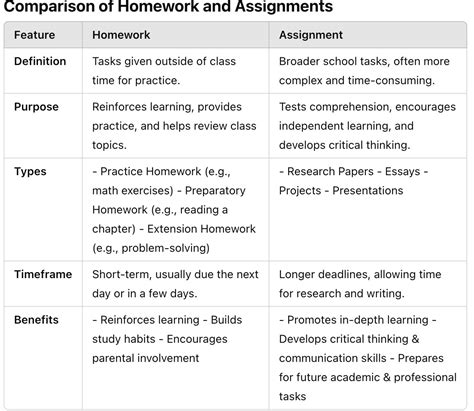 Comparison of Homework and Assignments

| Feature | Homework | Assignment |
|---|---|---|
| Definition | Tasks given outside of class time for practice. | Broader school tasks, often more complex and time-consuming. |
| Purpose | Reinforces learning, provides practice, and helps review class topics. | Tests comprehension, encourages independent learning, and develops critical thinking. |
| Types | - Practice Homework (e.g., math exercises) - Preparatory Homework (e.g., reading a chapter) - Extension Homework (e.g., problem-solving) | - Research Papers - Essays - Projects - Presentations |
| Timeframe | Short-term, usually due the next day or in a few days. | Longer deadlines, allowing time for research and writing. |
| Benefits | - Reinforces learning - Builds study habits - Encourages parental involvement | - Promotes in-depth learning - Develops critical thinking & communication skills - Prepares for future academic & professional tasks |